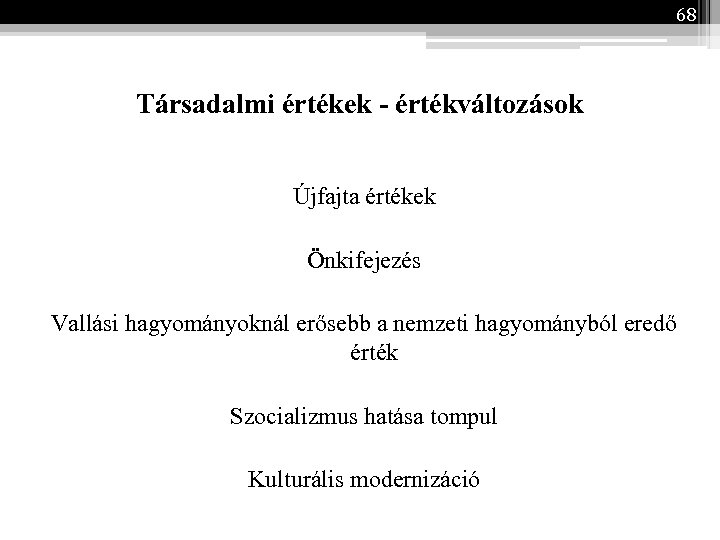 68

Társadalmi értékek - értékváltozások

Újfajta értékek

Önkifejezés

Vallási hagyományoknál erősebb a nemzeti hagyományból eredő érték

Szocializmus hatása tompul

Kulturális modernizáció